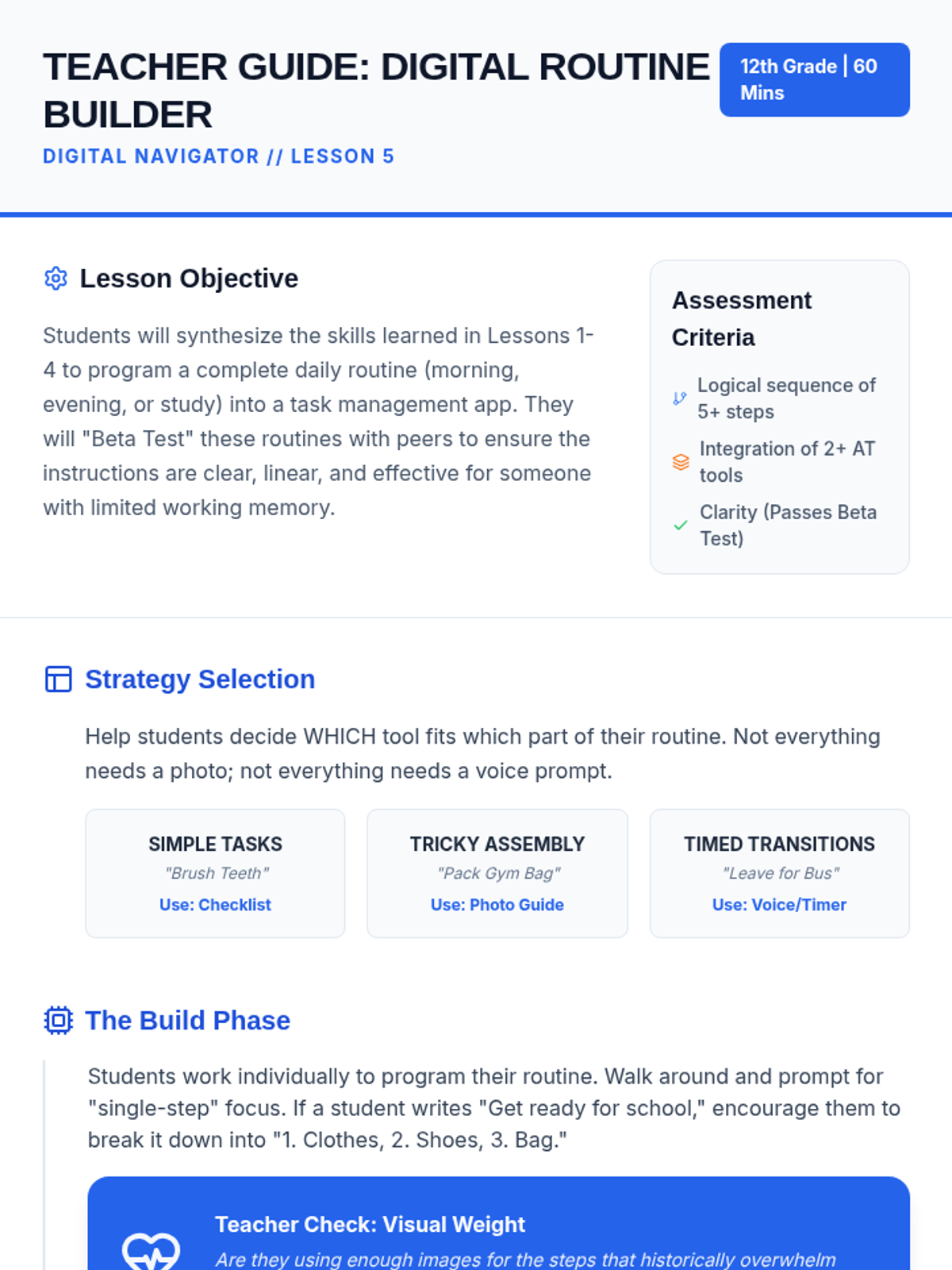 TEACHER GUIDE: DIGITAL ROUTINE BUILDER

12th Grade | 60 Mins

DIGITAL NAVIGATOR // LESSON 5

Lesson Objective

Students will synthesize the skills learned in Lessons 1-4 to program a complete daily routine (morning, evening, or study) into a task management app. They will "Beta Test" these routines with peers to ensure the instructions are clear, linear, and effective for someone with limited working memory.

Assessment Criteria

Logical sequence of 5+ steps

Integration of 2+ AT tools

Clarity (Passes Beta Test)

Strategy Selection

Help students decide WHICH tool fits which part of their routine. Not everything needs a photo; not everything needs a voice prompt.

SIMPLE TASKS
"Brush Teeth"
Use: Checklist

TRICKY ASSEMBLY
"Pack Gym Bag"
Use: Photo Guide

TIMED TRANSITIONS
"Leave for Bus"
Use: Voice/Timer

The Build Phase

Students work individually to program their routine. Walk around and prompt for "single-step" focus. If a student writes "Get ready for school," encourage them to break it down into "1. Clothes, 2. Shoes, 3. Bag."

Teacher Check: Visual Weight

Are they using enough images for the steps that historically overwhelm